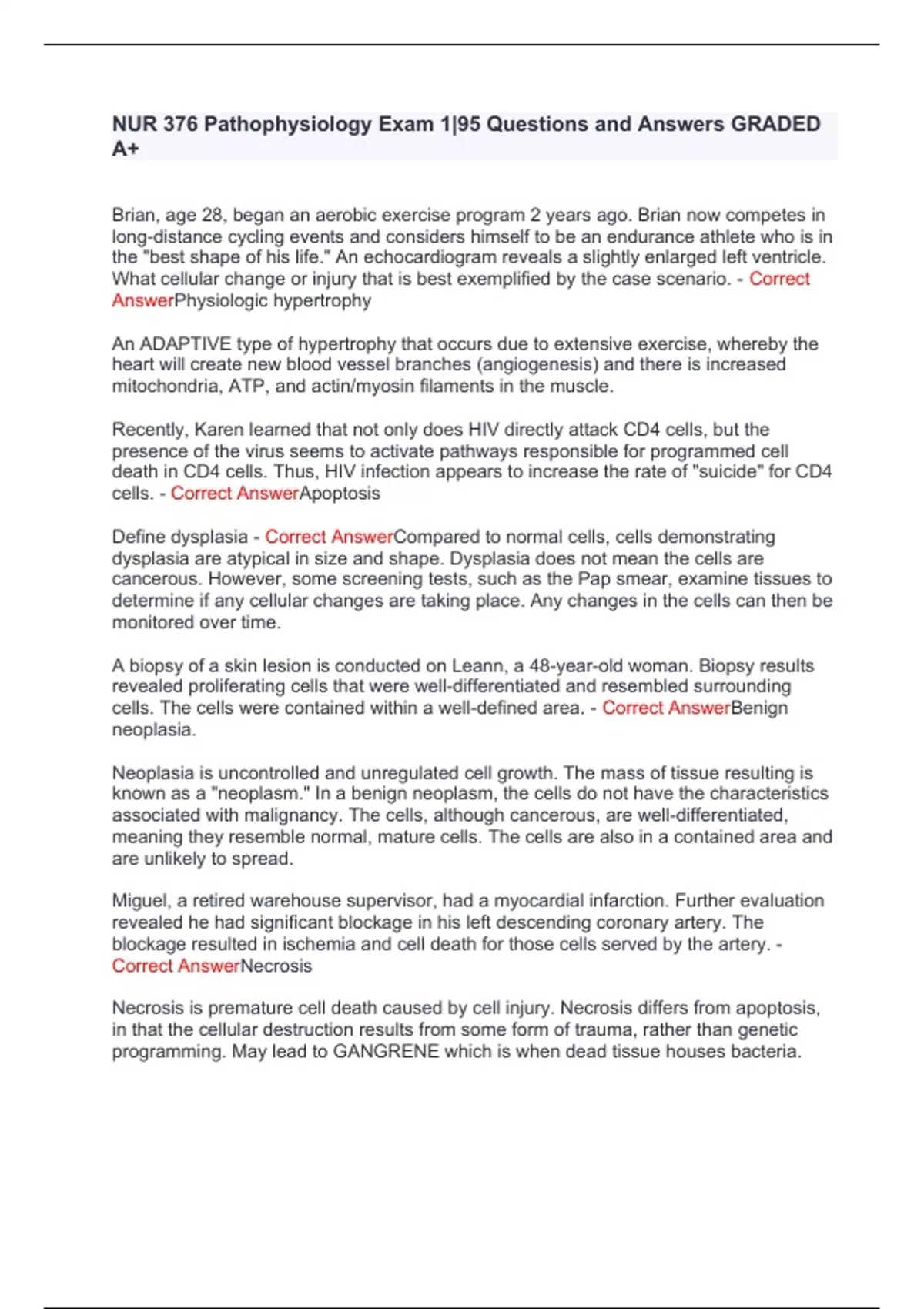 NUR 376 Pathophysiology Exam 1|95 Questions and Answers GRADED A+

Brian, age 28, began an aerobic exercise program 2 years ago. Brian now competes in long-distance cycling events and considers himself to be an endurance athlete who is in the "best shape of his life." An echocardiogram reveals a slightly enlarged left ventricle. What cellular change or injury that is best exemplified by the case scenario. - Correct AnswerPhysiologic hypertrophy

An ADAPTIVE type of hypertrophy that occurs due to extensive exercise, whereby the heart will create new blood vessel branches (angiogenesis) and there is increased mitochondria, ATP, and actin/myosin filaments in the muscle.

Recently, Karen learned that not only does HIV directly attack CD4 cells, but the presence of the virus seems to activate pathways responsible for programmed cell death in CD4 cells. Thus, HIV infection appears to increase the rate of "suicide" for CD4 cells. - Correct AnswerApoptosis

Define dysplasia - Correct AnswerCompared to normal cells, cells demonstrating dysplasia are atypical in size and shape. Dysplasia does not mean the cells are cancerous. However, some screening tests, such as the Pap smear, examine tissues to determine if any cellular changes are taking place. Any changes in the cells can then be monitored over time.

A biopsy of a skin lesion is conducted on Leann, a 48-year-old woman. Biopsy results revealed proliferating cells that were well-differentiated and resembled surrounding cells. The cells were contained within a well-defined area. - Correct AnswerBenign neoplasia.

Neoplasia is uncontrolled and unregulated cell growth. The mass of tissue resulting is known as a "neoplasm." In a benign neoplasm, the cells do not have the characteristics associated with malignancy. The cells, although cancerous, are well-differentiated, meaning they resemble normal, mature cells. The cells are also in a contained area and are unlikely to spread.

Miguel, a retired warehouse supervisor, had a myocardial infarction. Further evaluation revealed he had significant blockage in his left descending coronary artery. The blockage resulted in ischemia and cell death for those cells served by the artery. - Correct AnswerNecrosis

Necrosis is premature cell death caused by cell injury. Necrosis differs from apoptosis, in that the cellular destruction results from some form of trauma, rather than genetic programming. May lead to GANGRENE which is when dead tissue houses bacteria.